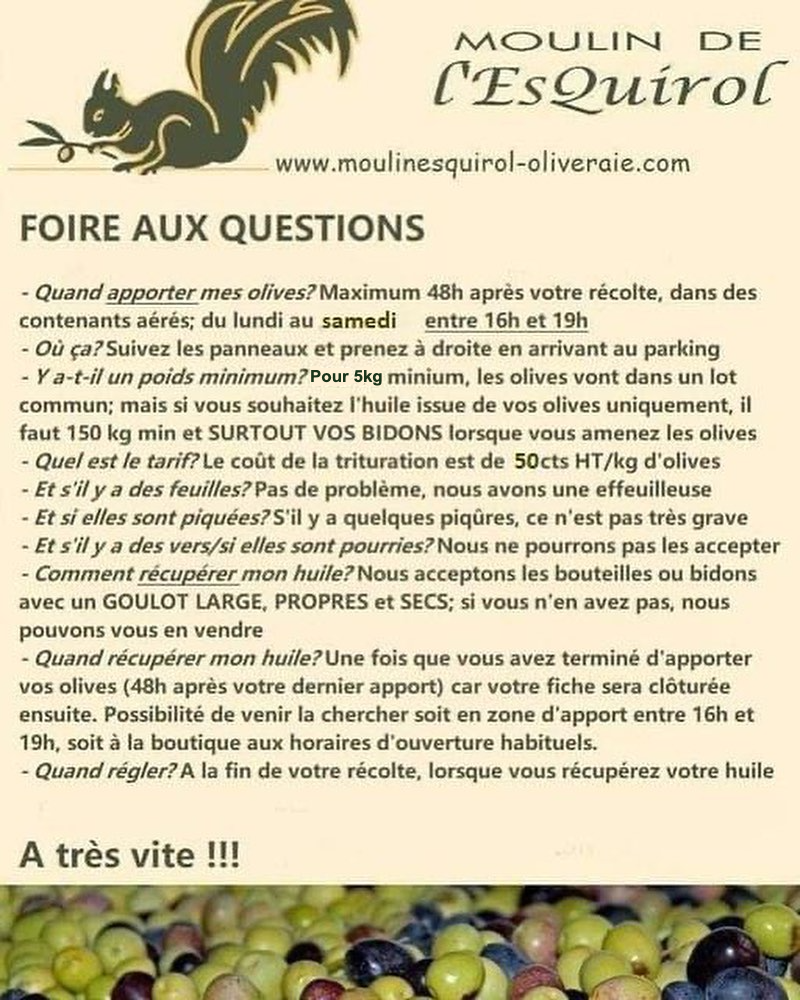 MOULIN DE
l'EsQuirol

www.moulinesquirol-oliveraie.com

FOIRE AUX QUESTIONS

- Quand apporter mes olives? Maximum 48h après votre récolte, dans des contenants aérés; du lundi au samedi entre 16h et 19h
- Où ça? Suivez les panneaux et prenez à droite en arrivant au parking
- Y a-t-il un poids minimum? Pour 5kg minium, les olives vont dans un lot commun; mais si vous souhaitez l'huile issue de vos olives uniquement, il faut 150 kg min et SURTOUT VOS BIDONS lorsque vous amenez les olives
- Quel est le tarif? Le coût de la trituration est de 50cts HT/kg d'olives
- Et s'il y a des feuilles? Pas de problème, nous avons une effeuilleuse
- Et si elles sont piquées? S'il y a quelques piqûres, ce n'est pas très grave
- Et s'il y a des vers/si elles sont pourries? Nous ne pourrons pas les accepter
- Comment récupérer mon huile? Nous acceptons les bouteilles ou bidons avec un GOULOT LARGE, PROPRES et SECS; si vous n'en avez pas, nous pouvons vous en vendre
- Quand récupérer mon huile? Une fois que vous avez terminé d'apporter vos olives (48h après votre dernier apport) car votre fiche sera clôturée ensuite. Possibilité de venir la chercher soit en zone d'apport entre 16h et 19h, soit à la boutique aux horaires d'ouverture habituels.
- Quand régler? A la fin de votre récolte, lorsque vous récupérez votre huile

A très vite !!!